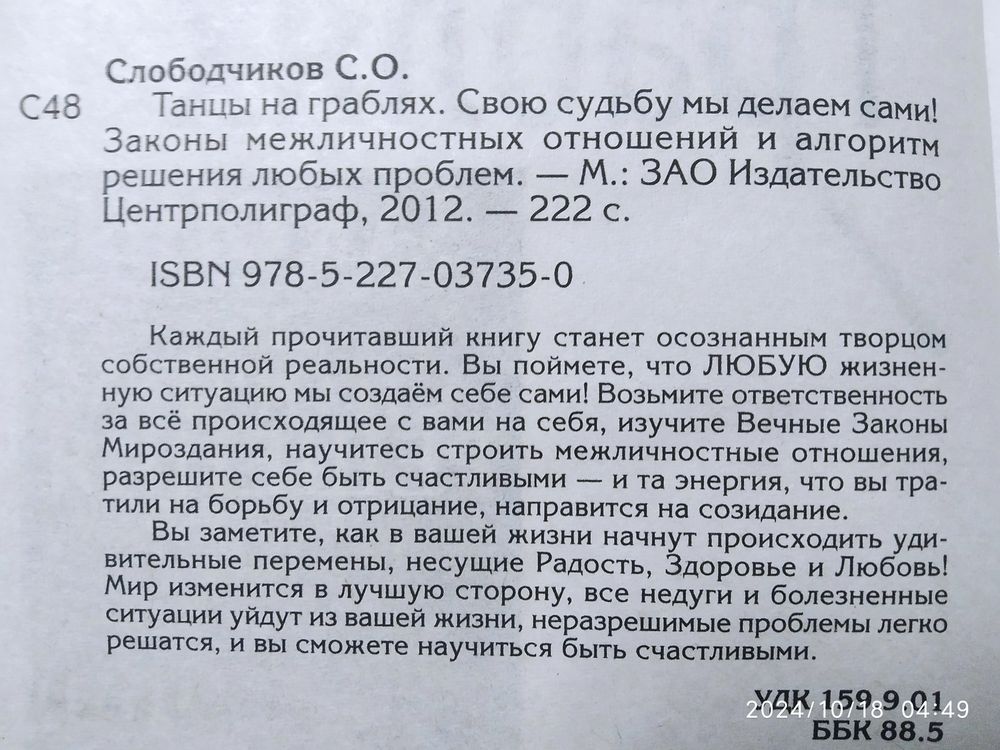 Слободчиков С.О.

С48 Танцы на граблях. Свою судьбу мы делаем сами! Законы межличностных отношений и алгоритм решения любых проблем. — М.: ЗАО Издательство Центрполиграф, 2012. — 222 с.

ISBN 978-5-227-03735-0

Каждый прочитавший книгу станет осознанным творцом собственной реальности. Вы поймете, что ЛЮБУЮ жизненную ситуацию мы создаём себе сами! Возьмите ответственность за всё происходящее с вами на себя, изучите Вечные Законы Мироздания, научитесь строить межличностные отношения, разрешите себе быть счастливыми — и та энергия, что вы тратили на борьбу и отрицание, направится на созидание.

Вы заметите, как в вашей жизни начнут происходить удивительные перемены, несущие Радость, Здоровье и Любовь! Мир изменится в лучшую сторону, все недуги и болезненные ситуации уйдут из вашей жизни, неразрешимые проблемы легко решатся, и вы сможете научиться быть счастливыми.

УДК 159.9.01
2024/10/18 04:49
ББК 88.5